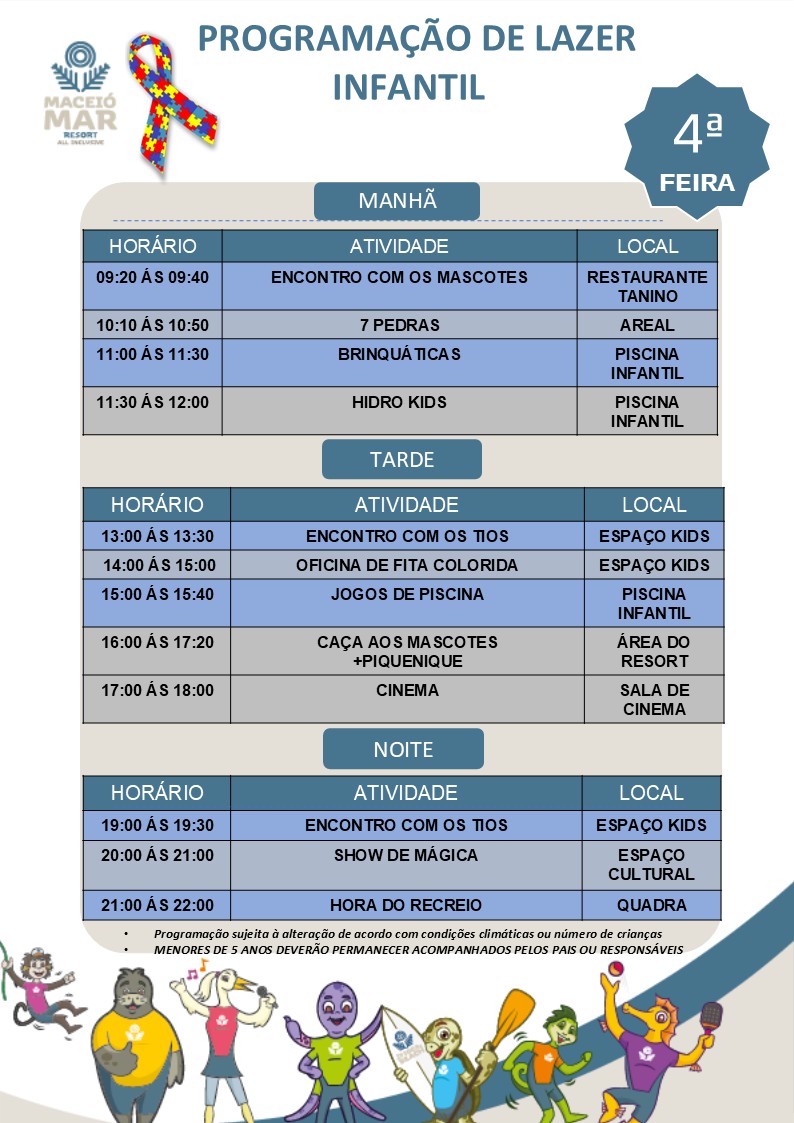 MACEIÓ MAR RESORT ALL INCLUSIVE

PROGRAMAÇÃO DE LAZER INFANTIL

4ª FEIRA

MANHÃ

| HORÁRIO | ATIVIDADE | LOCAL |
|---|---|---|
| 09:20 ÁS 09:40 | ENCONTRO COM OS MASCOTES | RESTAURANTE TANINO |
| 10:10 ÁS 10:50 | 7 PEDRAS | AREAL |
| 11:00 ÁS 11:30 | BRINQUÁTICAS | PISCINA INFANTIL |
| 11:30 ÁS 12:00 | HIDRO KIDS | PISCINA INFANTIL |

TARDE

| HORÁRIO | ATIVIDADE | LOCAL |
|---|---|---|
| 13:00 ÁS 13:30 | ENCONTRO COM OS TIOS | ESPAÇO KIDS |
| 14:00 ÁS 15:00 | OFICINA DE FITA COLORIDA | ESPAÇO KIDS |
| 15:00 ÁS 15:40 | JOGOS DE PISCINA | PISCINA INFANTIL |
| 16:00 ÁS 17:20 | CAÇA AOS MASCOTES +PIQUENIQUE | ÁREA DO RESORT |
| 17:00 ÁS 18:00 | CINEMA | SALA DE CINEMA |

NOITE

| HORÁRIO | ATIVIDADE | LOCAL |
|---|---|---|
| 19:00 ÁS 19:30 | ENCONTRO COM OS TIOS | ESPAÇO KIDS |
| 20:00 ÁS 21:00 | SHOW DE MÁGICA | ESPAÇO CULTURAL |
| 21:00 ÁS 22:00 | HORA DO RECREIO | QUADRA |

• Programação sujeita à alteração de acordo com condições climáticas ou número de crianças
• MENORES DE 5 ANOS DEVERÃO PERMANECER ACOMPANHADOS PELOS PAIS OU RESPONSÁVEIS